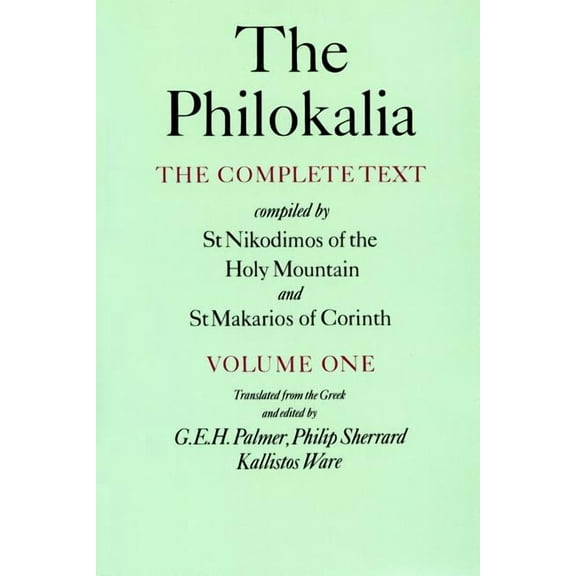 The Philokalia

THE COMPLETE TEXT

compiled by
St Nikodimos of the Holy Mountain
and
St Makarios of Corinth

VOLUME ONE

Translated from the Greek
and edited by
G.E.H. Palmer, Philip Sherrard
Kallistos Ware